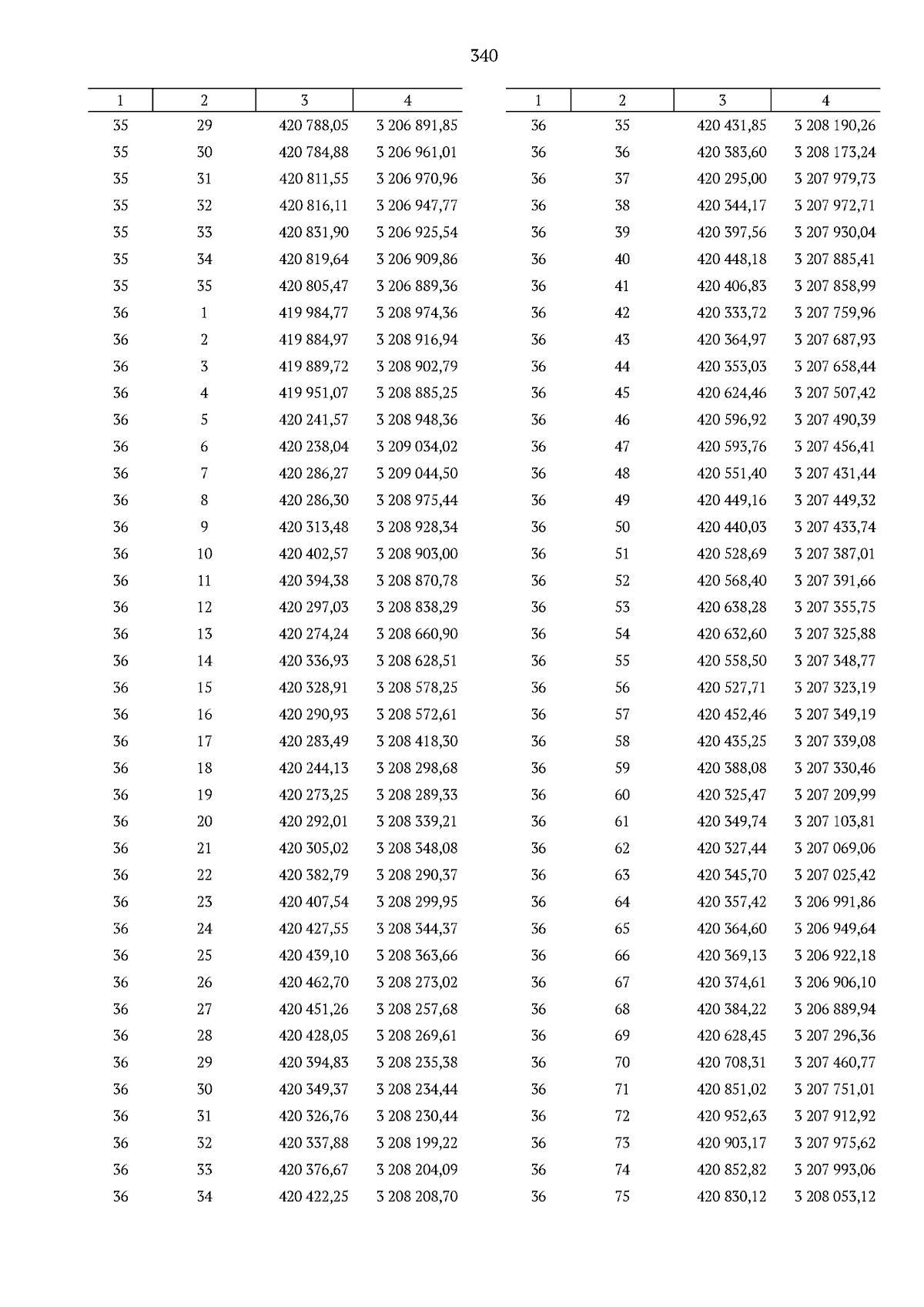 340

| 1 | 2 | 3 | 4 |
|---|---|---|---|
| 35 | 29 | 420 788,05 | 3 206 891,85 |
| 35 | 30 | 420 784,88 | 3 206 961,01 |
| 35 | 31 | 420 811,55 | 3 206 970,96 |
| 35 | 32 | 420 816,11 | 3 206 947,77 |
| 35 | 33 | 420 831,90 | 3 206 925,54 |
| 35 | 34 | 420 819,64 | 3 206 909,86 |
| 35 | 35 | 420 805,47 | 3 206 889,36 |
| 36 | 1 | 419 984,77 | 3 208 974,36 |
| 36 | 2 | 419 884,97 | 3 208 916,94 |
| 36 | 3 | 419 889,72 | 3 208 902,79 |
| 36 | 4 | 419 951,07 | 3 208 885,25 |
| 36 | 5 | 420 241,57 | 3 208 948,36 |
| 36 | 6 | 420 238,04 | 3 209 034,02 |
| 36 | 7 | 420 286,27 | 3 209 044,50 |
| 36 | 8 | 420 286,30 | 3 208 975,44 |
| 36 | 9 | 420 313,48 | 3 208 928,34 |
| 36 | 10 | 420 402,57 | 3 208 903,00 |
| 36 | 11 | 420 394,38 | 3 208 870,78 |
| 36 | 12 | 420 297,03 | 3 208 838,29 |
| 36 | 13 | 420 274,24 | 3 208 660,90 |
| 36 | 14 | 420 336,93 | 3 208 628,51 |
| 36 | 15 | 420 328,91 | 3 208 578,25 |
| 36 | 16 | 420 290,93 | 3 208 572,61 |
| 36 | 17 | 420 283,49 | 3 208 418,30 |
| 36 | 18 | 420 244,13 | 3 208 298,68 |
| 36 | 19 | 420 273,25 | 3 208 289,33 |
| 36 | 20 | 420 292,01 | 3 208 339,21 |
| 36 | 21 | 420 305,02 | 3 208 348,08 |
| 36 | 22 | 420 382,79 | 3 208 290,37 |
| 36 | 23 | 420 407,54 | 3 208 299,95 |
| 36 | 24 | 420 427,55 | 3 208 344,37 |
| 36 | 25 | 420 439,10 | 3 208 363,66 |
| 36 | 26 | 420 462,70 | 3 208 273,02 |
| 36 | 27 | 420 451,26 | 3 208 257,68 |
| 36 | 28 | 420 428,05 | 3 208 269,61 |
| 36 | 29 | 420 394,83 | 3 208 235,38 |
| 36 | 30 | 420 349,37 | 3 208 234,44 |
| 36 | 31 | 420 326,76 | 3 208 230,44 |
| 36 | 32 | 420 337,88 | 3 208 199,22 |
| 36 | 33 | 420 376,67 | 3 208 204,09 |
| 36 | 34 | 420 422,25 | 3 208 208,70 |

| 1 | 2 | 3 | 4 |
|---|---|---|---|
| 36 | 35 | 420 431,85 | 3 208 190,26 |
| 36 | 36 | 420 383,60 | 3 208 173,24 |
| 36 | 37 | 420 295,00 | 3 207 979,73 |
| 36 | 38 | 420 344,17 | 3 207 972,71 |
| 36 | 39 | 420 397,56 | 3 207 930,04 |
| 36 | 40 | 420 448,18 | 3 207 885,41 |
| 36 | 41 | 420 406,83 | 3 207 858,99 |
| 36 | 42 | 420 333,72 | 3 207 759,96 |
| 36 | 43 | 420 364,97 | 3 207 687,93 |
| 36 | 44 | 420 353,03 | 3 207 658,44 |
| 36 | 45 | 420 624,46 | 3 207 507,42 |
| 36 | 46 | 420 596,92 | 3 207 490,39 |
| 36 | 47 | 420 593,76 | 3 207 456,41 |
| 36 | 48 | 420 551,40 | 3 207 431,44 |
| 36 | 49 | 420 449,16 | 3 207 449,32 |
| 36 | 50 | 420 440,03 | 3 207 433,74 |
| 36 | 51 | 420 528,69 | 3 207 387,01 |
| 36 | 52 | 420 568,40 | 3 207 391,66 |
| 36 | 53 | 420 638,28 | 3 207 355,75 |
| 36 | 54 | 420 632,60 | 3 207 325,88 |
| 36 | 55 | 420 558,50 | 3 207 348,77 |
| 36 | 56 | 420 527,71 | 3 207 323,19 |
| 36 | 57 | 420 452,46 | 3 207 349,19 |
| 36 | 58 | 420 435,25 | 3 207 339,08 |
| 36 | 59 | 420 388,08 | 3 207 330,46 |
| 36 | 60 | 420 325,47 | 3 207 209,99 |
| 36 | 61 | 420 349,74 | 3 207 103,81 |
| 36 | 62 | 420 327,44 | 3 207 069,06 |
| 36 | 63 | 420 345,70 | 3 207 025,42 |
| 36 | 64 | 420 357,42 | 3 206 991,86 |
| 36 | 65 | 420 364,60 | 3 206 949,64 |
| 36 | 66 | 420 369,13 | 3 206 922,18 |
| 36 | 67 | 420 374,61 | 3 206 906,10 |
| 36 | 68 | 420 384,22 | 3 206 889,94 |
| 36 | 69 | 420 628,45 | 3 207 296,36 |
| 36 | 70 | 420 708,31 | 3 207 460,77 |
| 36 | 71 | 420 851,02 | 3 207 751,01 |
| 36 | 72 | 420 952,63 | 3 207 912,92 |
| 36 | 73 | 420 903,17 | 3 207 975,62 |
| 36 | 74 | 420 852,82 | 3 207 993,06 |
| 36 | 75 | 420 830,12 | 3 208 053,12 |